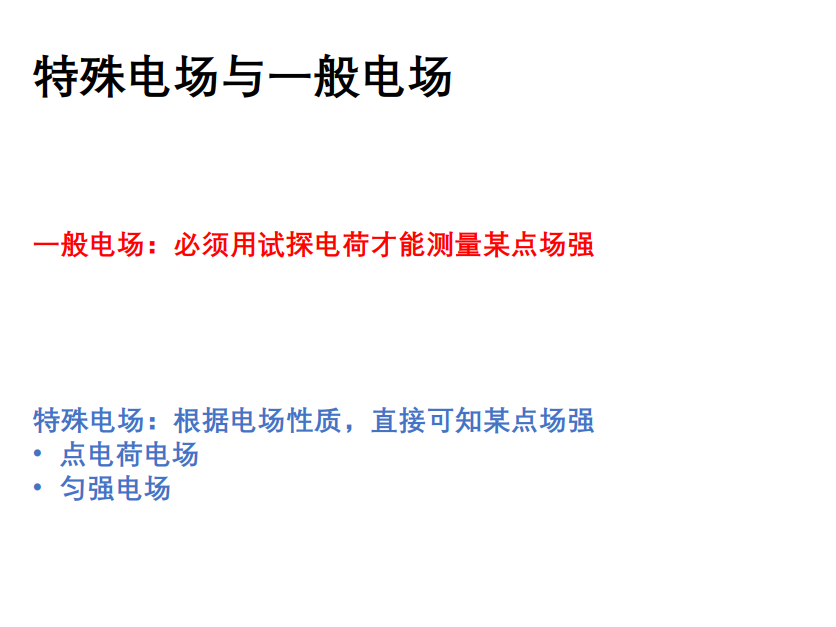 特殊电场与一般电场

一般电场：必须用试探电荷才能测量某点场强

特殊电场：根据电场性质，直接可知某点场强
• 点电荷电场
• 匀强电场